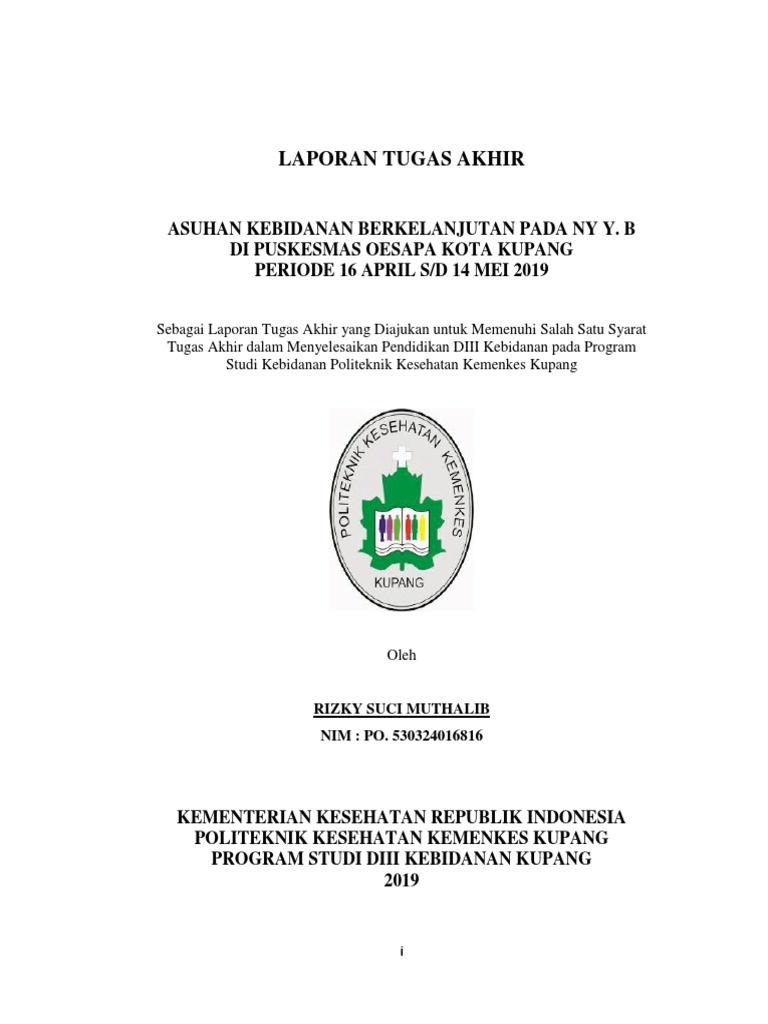 LAPORAN TUGAS AKHIR

ASUHAN KEBIDANAN BERKELANJUTAN PADA NY Y. B
DI PUSKESMAS OESAPA KOTA KUPANG
PERIODE 16 APRIL S/D 14 MEI 2019

Sebagai Laporan Tugas Akhir yang Diajukan untuk Memenuhi Salah Satu Syarat Tugas Akhir dalam Menyelesaikan Pendidikan DIII Kebidanan pada Program Studi Kebidanan Politeknik Kesehatan Kemenkes Kupang

POLITEKNIK KESEHATAN KEMENKES
KUPANG

Oleh

RIZKY SUCI MUTHALIB

NIM : PO. 530324016816

KEMENTERIAN KESEHATAN REPUBLIK INDONESIA
POLITEKNIK KESEHATAN KEMENKES KUPANG
PROGRAM STUDI DIII KEBIDANAN KUPANG
2019

i